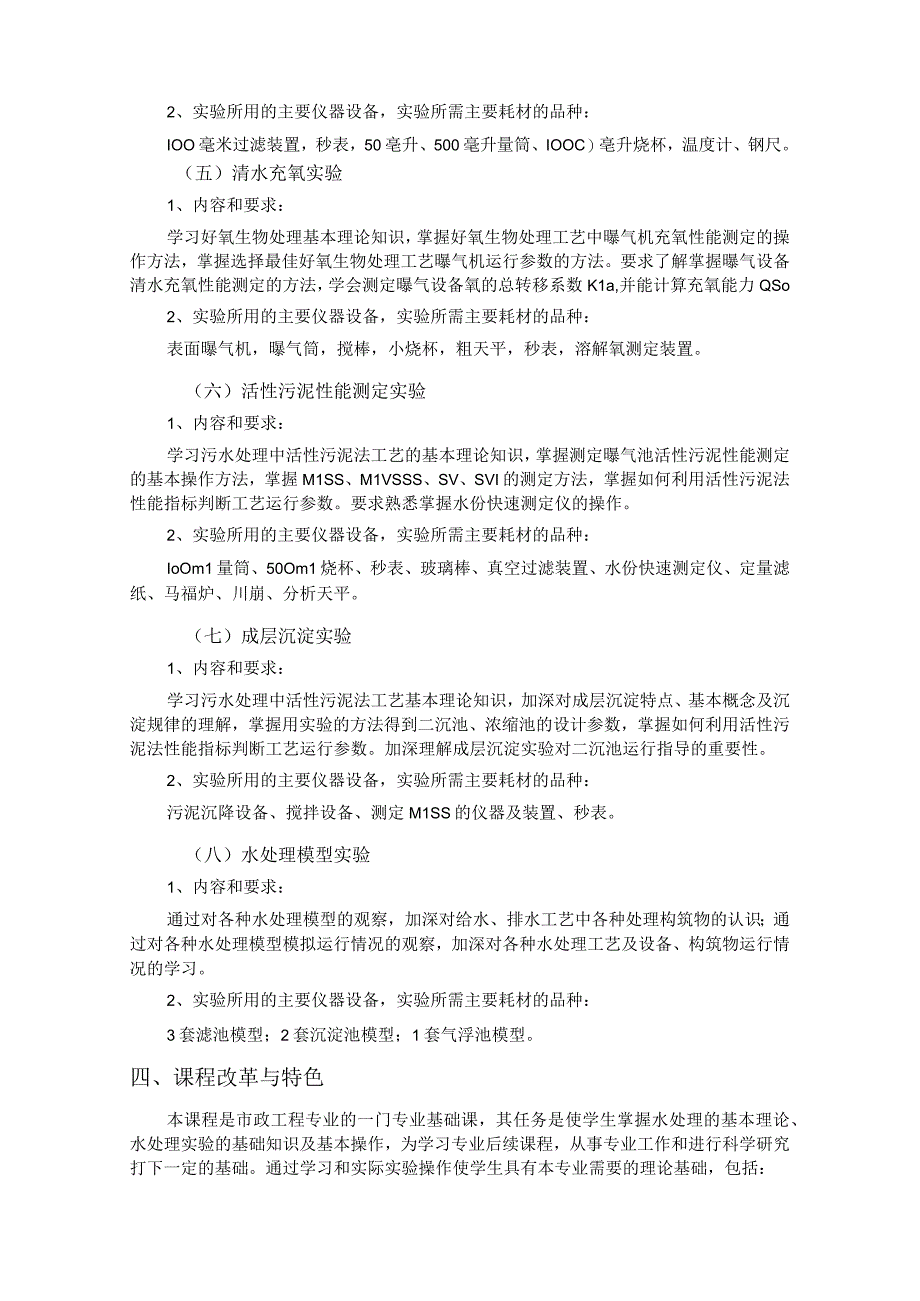 2、实验所用的主要仪器设备，实验所需主要耗材的品种：

IOO 毫米过滤装置，秒表，50 毫升、500 毫升量筒、IOOC）毫升烧杯，温度计、钢尺。

（五）清水充氧实验

1、内容和要求：

学习好氧生物处理基本理论知识，掌握好氧生物处理工艺中曝气机充氧性能测定的操作方法，掌握选择最佳好氧生物处理工艺曝气机运行参数的方法。要求了解掌握曝气设备清水充氧性能测定的方法，学会测定曝气设备氧的总转移系数 K1a,并能计算充氧能力 QSo

2、实验所用的主要仪器设备，实验所需主要耗材的品种：

表面曝气机，曝气筒，搅棒，小烧杯，粗天平，秒表，溶解氧测定装置。

（六）活性污泥性能测定实验

1、内容和要求：

学习污水处理中活性污泥法工艺的基本理论知识，掌握测定曝气池活性污泥性能测定的基本操作方法，掌握 M1SS、M1VSSS、SV、SVI 的测定方法，掌握如何利用活性污泥法性能指标判断工艺运行参数。要求熟悉掌握水份快速测定仪的操作。

2、实验所用的主要仪器设备，实验所需主要耗材的品种：

IoOm1 量筒、50Om1 烧杯、秒表、玻璃棒、真空过滤装置、水份快速测定仪、定量滤纸、马福炉、川崩、分析天平。

（七）成层沉淀实验

1、内容和要求：

学习污水处理中活性污泥法工艺基本理论知识，加深对成层沉淀特点、基本概念及沉淀规律的理解，掌握用实验的方法得到二沉池、浓缩池的设计参数，掌握如何利用活性污泥法性能指标判断工艺运行参数。加深理解成层沉淀实验对二沉池运行指导的重要性。

2、实验所用的主要仪器设备，实验所需主要耗材的品种：

污泥沉降设备、搅拌设备、测定 M1SS 的仪器及装置、秒表。

（八）水处理模型实验

1、内容和要求：

通过对各种水处理模型的观察，加深对给水、排水工艺中各种处理构筑物的认识；通过对各种水处理模型模拟运行情况的观察，加深对各种水处理工艺及设备、构筑物运行情况的学习。

2、实验所用的主要仪器设备，实验所需主要耗材的品种：

3 套滤池模型；2 套沉淀池模型；1 套气浮池模型。

四、课程改革与特色

本课程是市政工程专业的一门专业基础课，其任务是使学生掌握水处理的基本理论、水处理实验的基础知识及基本操作，为学习专业后续课程，从事专业工作和进行科学研究打下一定的基础。通过学习和实际实验操作使学生具有本专业需要的理论基础，包括：